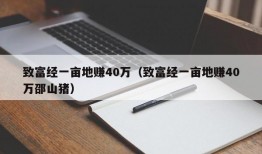 致富经一亩地赚40万（致富经一亩地赚40万邵山猪）